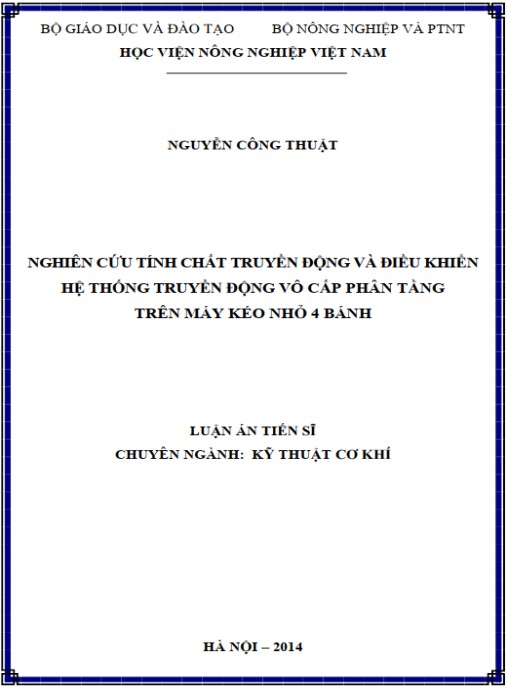 BỘ GIÁO DỤC VÀ ĐÀO TẠO BỘ NÔNG NGHIỆP VÀ PTNT
HỌC VIỆN NÔNG NGHIỆP VIỆT NAM

NGUYỄN CÔNG THUẬT

NGHIÊN CỨU TÍNH CHẤT TRUYỀN ĐỘNG VÀ ĐIỀU KHIỂN HỆ THỐNG TRUYỀN ĐỘNG VÔ CẤP PHÂN TẦNG TRÊN MÁY KÉO NHỎ 4 BÁNH

LUẬN ÁN TIẾN SĨ
CHUYÊN NGÀNH: KỸ THUẬT CƠ KHÍ

HÀ NỘI – 2014